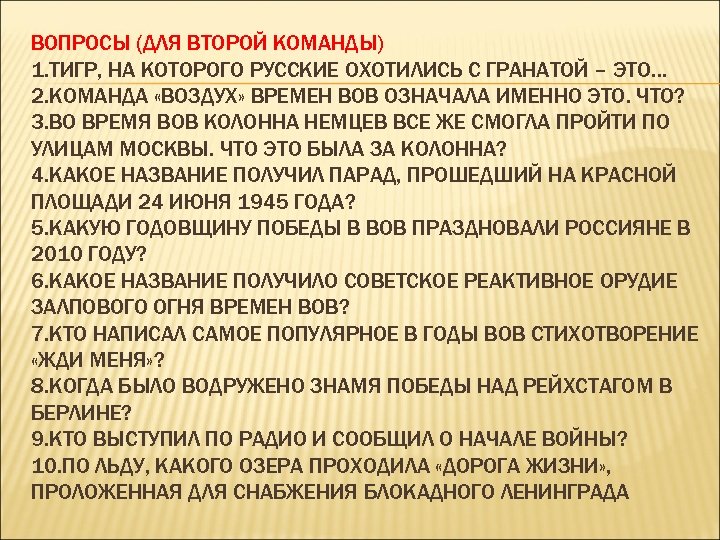 ВОПРОСЫ (ДЛЯ ВТОРОЙ КОМАНДЫ)
1.ТИГР, НА КОТОРОГО РУССКИЕ ОХОТИЛИСЬ С ГРАНАТОЙ – ЭТО…
2.КОМАНДА «ВОЗДУХ» ВРЕМЕН ВОВ ОЗНАЧАЛА ИМЕННО ЭТО. ЧТО?
3.ВО ВРЕМЯ ВОВ КОЛОННА НЕМЦЕВ ВСЕ ЖЕ СМОГЛА ПРОЙТИ ПО УЛИЦАМ МОСКВЫ. ЧТО ЭТО БЫЛА ЗА КОЛОННА?
4.КАКОЕ НАЗВАНИЕ ПОЛУЧИЛ ПАРАД, ПРОШЕДШИЙ НА КРАСНОЙ ПЛОЩАДИ 24 ИЮНЯ 1945 ГОДА?
5.КАКУЮ ГОДОВЩИНУ ПОБЕДЫ В ВОВ ПРАЗДНОВАЛИ РОССИЯНЕ В 2010 ГОДУ?
6.КАКОЕ НАЗВАНИЕ ПОЛУЧИЛО СОВЕТСКОЕ РЕАКТИВНОЕ ОРУДИЕ ЗАЛПОВОГО ОГНЯ ВРЕМЕН ВОВ?
7.КТО НАПИСАЛ САМОЕ ПОПУЛЯРНОЕ В ГОДЫ ВОВ СТИХОТВОРЕНИЕ «ЖДИ МЕНЯ»?
8.КОГДА БЫЛО ВОДРУЖЕНО ЗНАМЯ ПОБЕДЫ НАД РЕЙХСТАГОМ В БЕРЛИНЕ?
9.КТО ВЫСТУПИЛ ПО РАДИО И СООБЩИЛ О НАЧАЛЕ ВОЙНЫ?
10.ПО ЛЬДУ, КАКОГО ОЗЕРА ПРОХОДИЛА «ДОРОГА ЖИЗНИ», ПРОЛОЖЕННАЯ ДЛЯ СНАБЖЕНИЯ БЛОКАДНОГО ЛЕНИНГРАДА